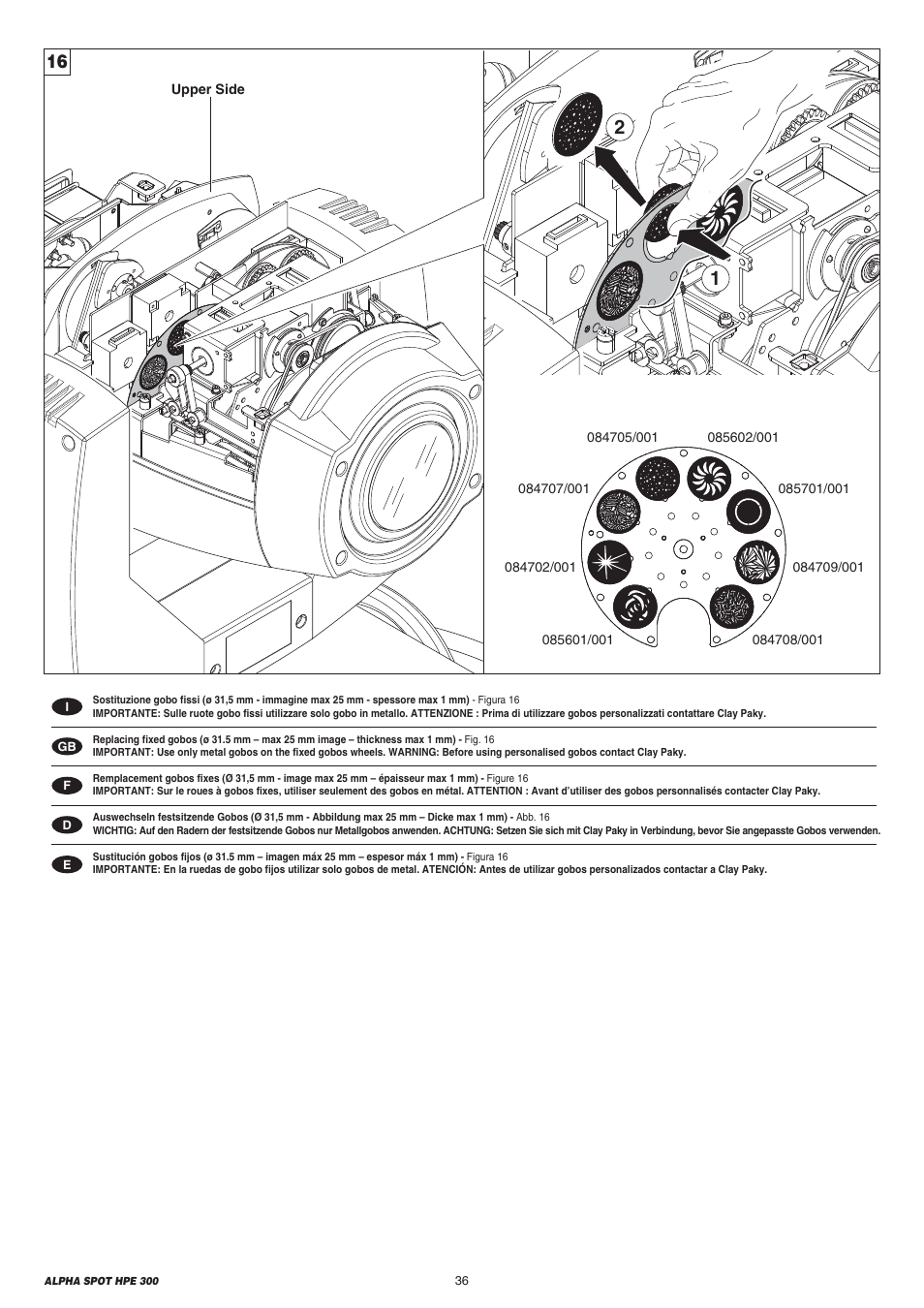 16

Upper Side

2

1

084705/001

085602/001

084707/001

085701/001

084702/001

084709/001

085601/001

084708/001

I
Sostituzione gobo fissi (ø 31,5 mm - immagine max 25 mm - spessore max 1 mm) - Figura 16
IMPORTANTE: Sulle ruote gobo fissi utilizzare solo gobo in metallo. ATTENZIONE : Prima di utilizzare gobos personalizzati contattare Clay Paky.

GB
Replacing fixed gobos (ø 31.5 mm – max 25 mm image – thickness max 1 mm) - Fig. 16
IMPORTANT: Use only metal gobos on the fixed gobos wheels. WARNING: Before using personalised gobos contact Clay Paky.

F
Remplacement gobos fixes (Ø 31,5 mm - image max 25 mm – épaisseur max 1 mm) - Figure 16
IMPORTANT: Sur le roues à gobos fixes, utiliser seulement des gobos en métal. ATTENTION : Avant d'utiliser des gobos personnalisés contacter Clay Paky.

D
Auswechseln festsitzende Gobos (Ø 31,5 mm - Abbildung max 25 mm – Dicke max 1 mm) - Abb. 16
WICHTIG: Auf den Radern der festsitzende Gobos nur Metallgobos anwenden. ACHTUNG: Setzen Sie sich mit Clay Paky in Verbindung, bevor Sie angepasste Gobos verwenden.

E
Sustitución gobos fijos (ø 31.5 mm – imagen máx 25 mm – espesor máx 1 mm) - Figura 16
IMPORTANTE: En la ruedas de gobo fijos utilizar solo gobos de metal. ATENCIÓN: Antes de utilizar gobos personalizados contactar a Clay Paky.

ALPHA SPOT HPE 300

36